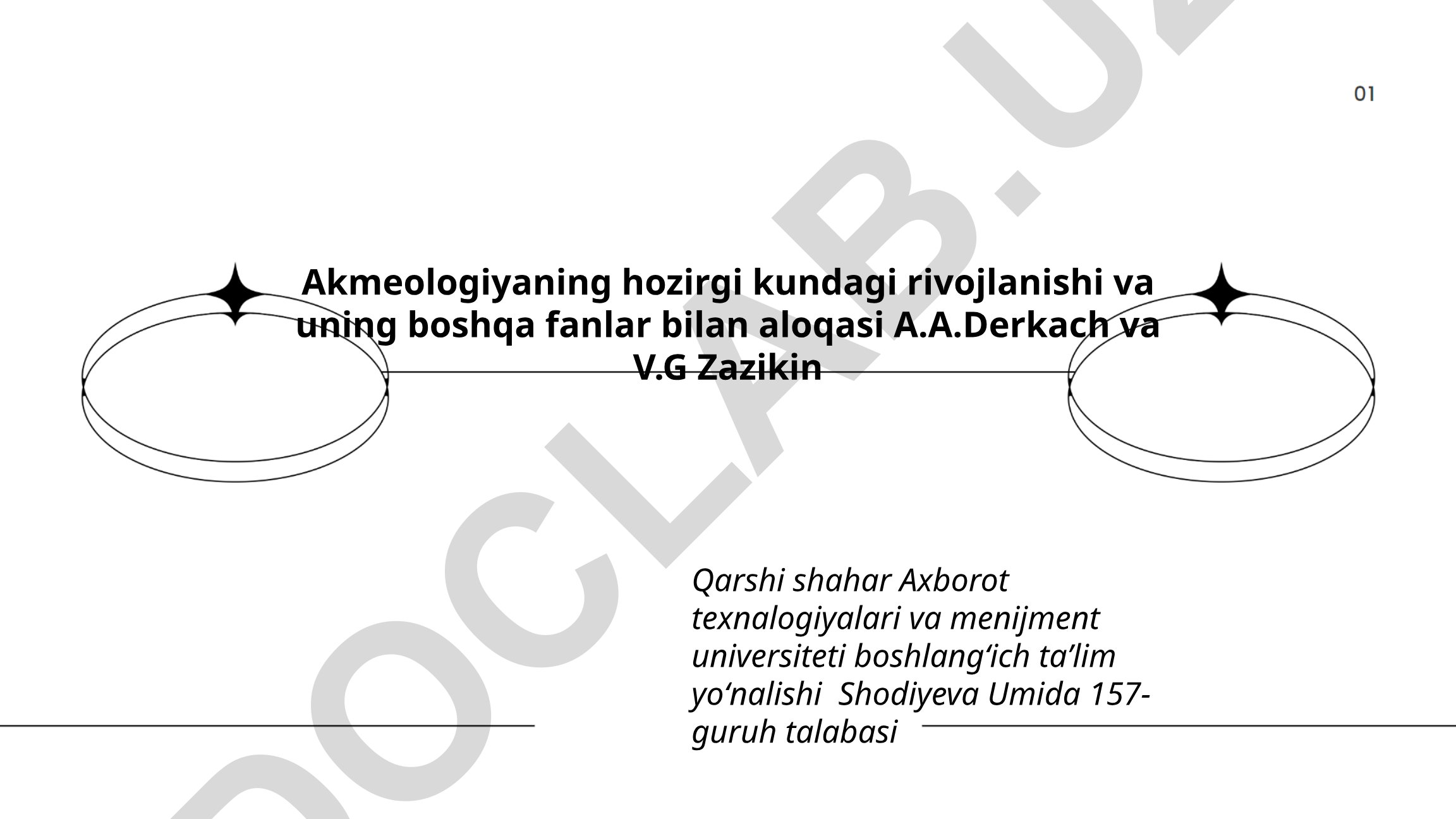 01

Akmeologiyaning hozirgi kundagi rivojlanishi va uning boshqa fanlar bilan aloqasi A.A.Derkach va V.G Zazikin

Qarshi shahar Axborot texnalogiyalari va menijment universiteti boshlang‘ich ta’lim yo‘nalishi Shodiyeva Umida 157-guruh talabasi

DOCLAB.UZ